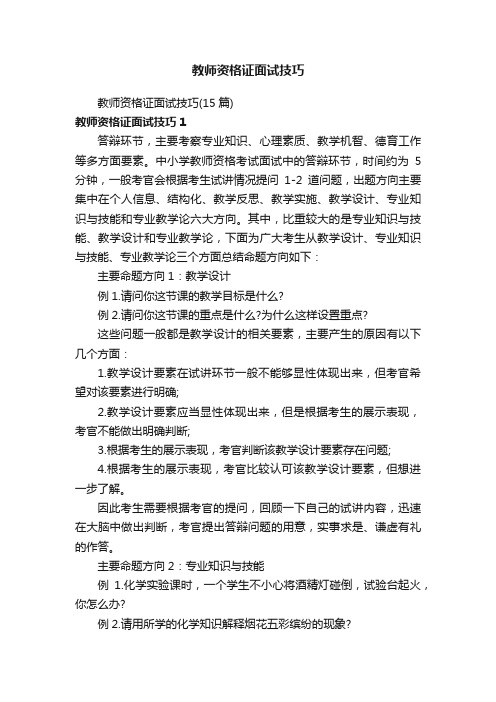 教师资格证面试技巧

教师资格证面试技巧(15 篇)

教师资格证面试技巧 1

答辩环节，主要考察专业知识、心理素质、教学机智、德育工作等多方面要素。中小学教师资格考试面试中的答辩环节，时间约为 5 分钟，一般考官会根据考生试讲情况提问 1-2 道问题，出题方向主要集中在个人信息、结构化、教学反思、教学实施、教学设计、专业知识与技能和专业教学论六大方向。其中，比重较大的是专业知识与技能、教学设计和专业教学论，下面为广大考生从教学设计、专业知识与技能、专业教学论三个方面总结命题方向如下：

主要命题方向 1：教学设计

例 1.请问你这节课的教学目标是什么?

例 2.请问你这节课的重点是什么?为什么这样设置重点?

这些问题一般都是教学设计的相关要素，主要产生的原因有以下几个方面：

1.教学设计要素在试讲环节一般不能够显性体现出来，但考官希望对该要素进行明确;

2.教学设计要素应当显性体现出来，但是根据考生的展示表现，考官不能做出明确判断;

3.根据考生的展示表现，考官判断该教学设计要素存在问题;

4.根据考生的展示表现，考官比较认可该教学设计要素，但想进一步了解。

因此考生需要根据考官的提问，回顾一下自己的试讲内容，迅速在大脑中做出判断，考官提出答辩问题的用意，实事求是、谦虚有礼的作答。

主要命题方向 2：专业知识与技能

例 1.化学实验课时，一个学生不小心将酒精灯碰倒，试验台起火，你怎么办?

例 2.请用所学的化学知识解释烟花五彩缤纷的现象?